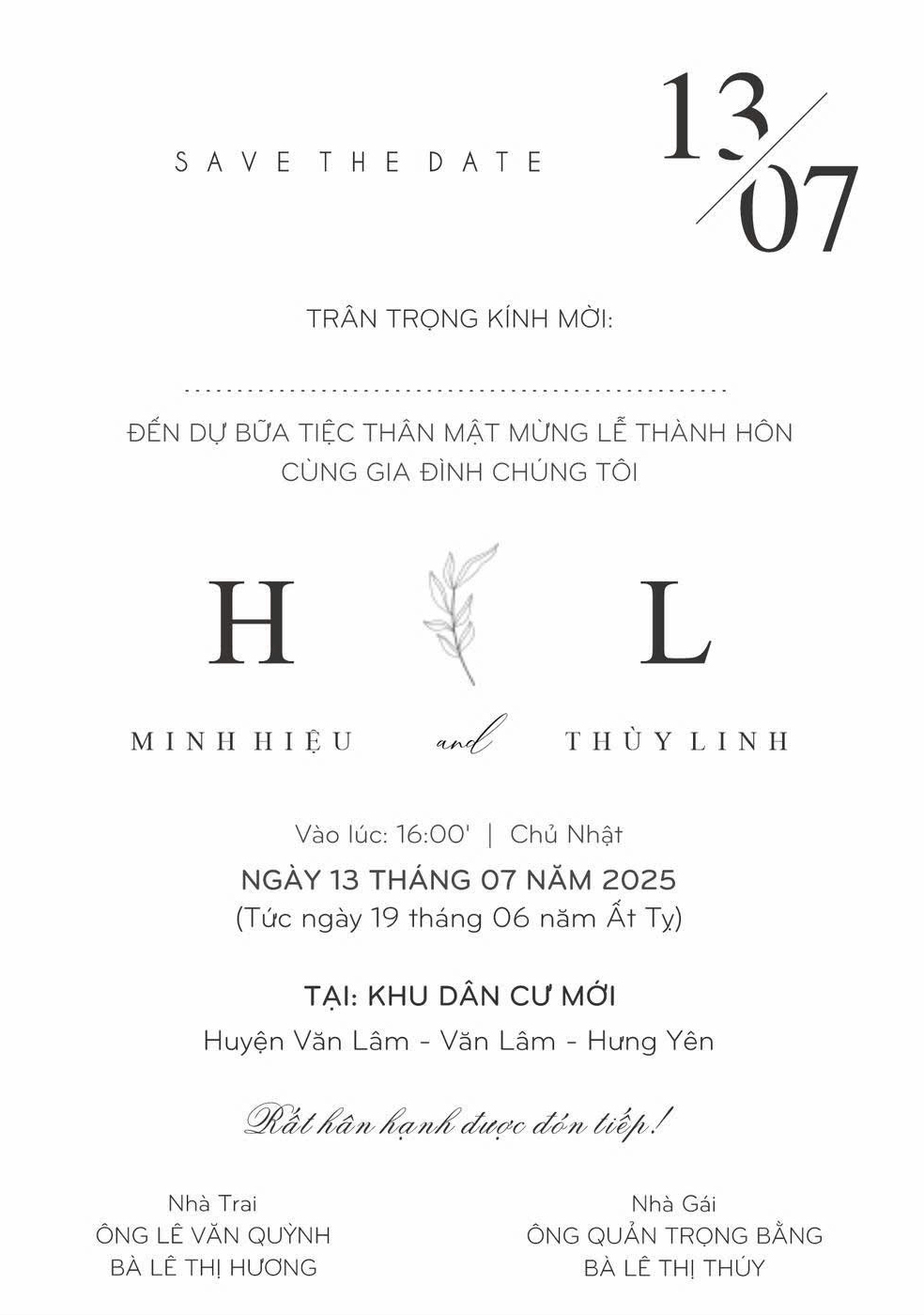 SAVE THE DATE

13/07

TRÂN TRỌNG KÍNH MỜI:

____

ĐẾN DỰ BỮA TIỆC THÂN MẬT MỪNG LỄ THÀNH HÔN
CÙNG GIA ĐÌNH CHÚNG TÔI

H L

MINH HIỆU and THÙY LINH

Vào lúc: 16:00' | Chủ Nhật
NGÀY 13 THÁNG 07 NĂM 2025
(Tức ngày 19 tháng 06 năm Ất Tỵ)

TẠI: KHU DÂN CƯ MỚI
Huyện Văn Lâm - Văn Lâm - Hưng Yên

Rất hân hạnh được đón tiếp!

Nhà Trai
ÔNG LÊ VĂN QUỲNH
BÀ LÊ THỊ HƯƠNG

Nhà Gái
ÔNG QUẢN TRỌNG BẰNG
BÀ LÊ THỊ THÚY